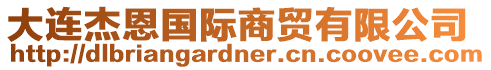 大连杰恩国际商贸有限公司
http://dlbriangardner.cn.coovee.com